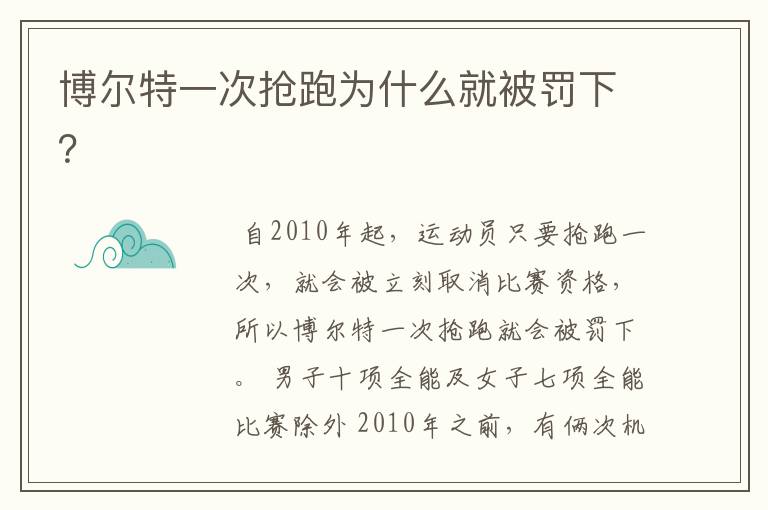 博尔特一次抢跑为什么就被罚下？

自2010年起，运动员只要抢跑一次，就会被立刻取消比赛资格，所以博尔特一次抢跑就会被罚下。男子十项全能及女子七项全能比赛除外 2010年之前，有俩次机